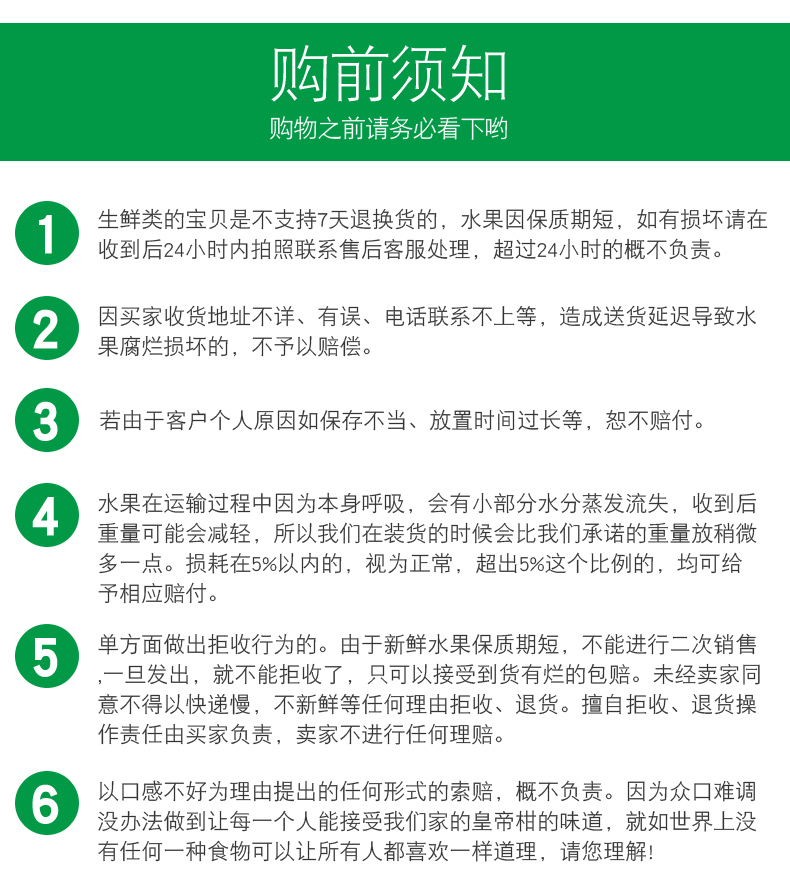 购前须知
购物之前请务必看下哟

1 生鲜类的宝贝是不支持7天退换货的，水果因保质期短，如有损坏请在收到后24小时内拍照联系售后客服处理，超过24小时的概不负责。

2 因买家收货地址不详、有误、电话联系不上等，造成送货延迟导致水果腐烂损坏的，不予以赔偿。

3 若由于客户个人原因如保存不当、放置时间过长等，恕不赔付。

4 水果在运输过程中因为本身呼吸，会有小部分水分蒸发流失，收到后重量可能会减轻，所以我们在装货的时候会比我们承诺的重量放稍微多一点。损耗在5%以内的，视为正常，超出5%这个比例的，均可给予相应赔付。

5 单方面做出拒收行为的。由于新鲜水果保质期短，不能进行二次销售,一旦发出，就不能拒收了，只可以接受到货有烂的包赔。未经卖家同意不得以快递慢，不新鲜等任何理由拒收、退货。擅自拒收、退货操作责任由买家负责，卖家不进行任何理赔。

6 以口感不好为理由提出的任何形式的索赔，概不负责。因为众口难调没办法做到让每一个人能接受我们家的皇帝柑的味道，就如世界上没有任何一种食物可以让所有人都喜欢一样道理，请您理解！